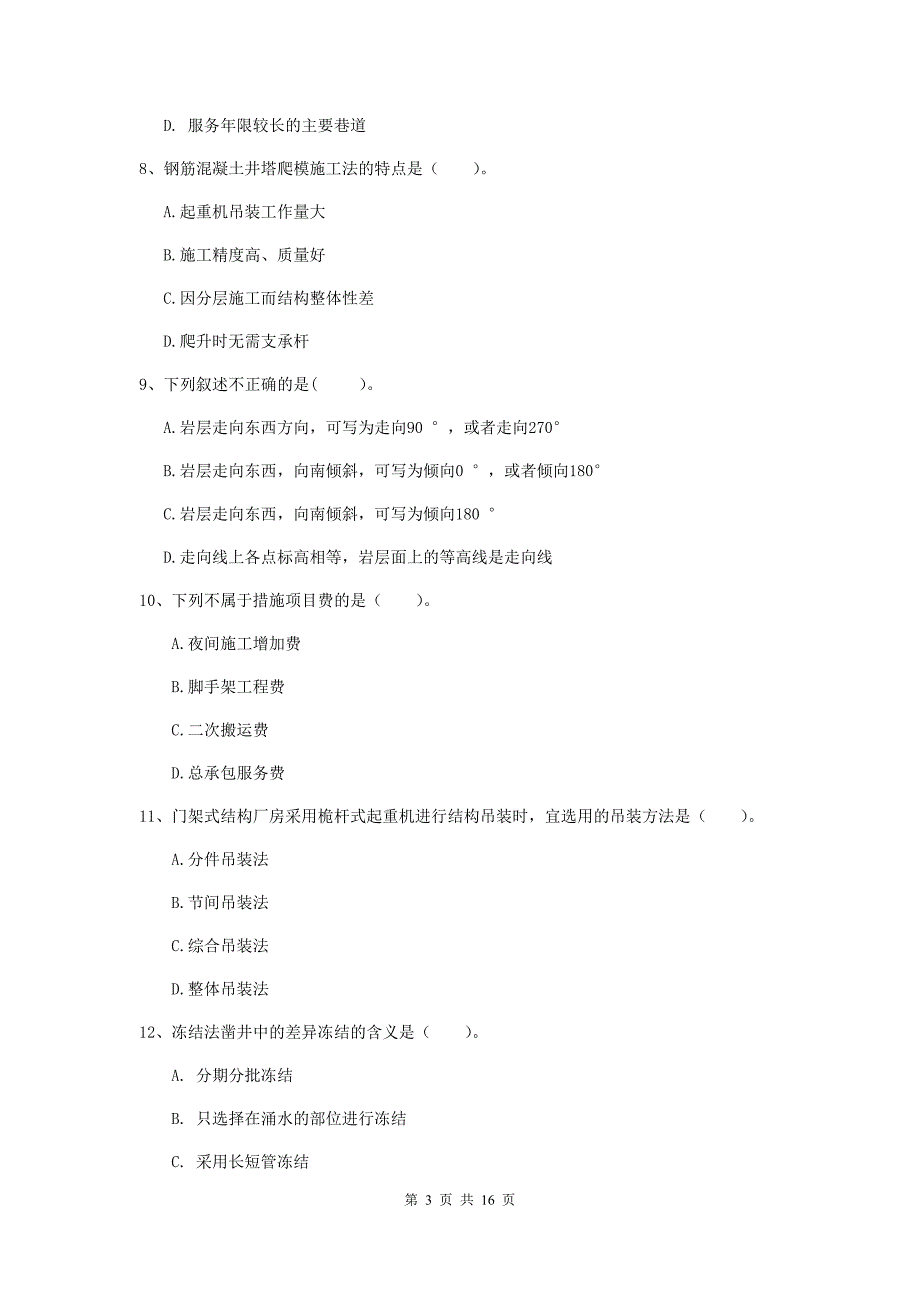 D. 服务年限较长的主要巷道

8、钢筋混凝土井塔爬模施工法的特点是（　　）。

A.起重机吊装工作量大

B.施工精度高、质量好

C.因分层施工而结构整体性差

D.爬升时无需支承杆

9、下列叙述不正确的是(　　)。

A.岩层走向东西方向，可写为走向90 °，或者走向270°

B.岩层走向东西，向南倾斜，可写为倾向0 °，或者倾向180°

C.岩层走向东西，向南倾斜，可写为倾向180 °

D.走向线上各点标高相等，岩层面上的等高线是走向线

10、下列不属于措施项目费的是（　　）。

A.夜间施工增加费

B.脚手架工程费

C.二次搬运费

D.总承包服务费

11、门架式结构厂房采用桅杆式起重机进行结构吊装时，宜选用的吊装方法是（　　）。

A.分件吊装法

B.节间吊装法

C.综合吊装法

D.整体吊装法

12、冻结法凿井中的差异冻结的含义是（　　）。

A. 分期分批冻结

B. 只选择在涌水的部位进行冻结

C. 采用长短管冻结

第 3 页 共 16 页